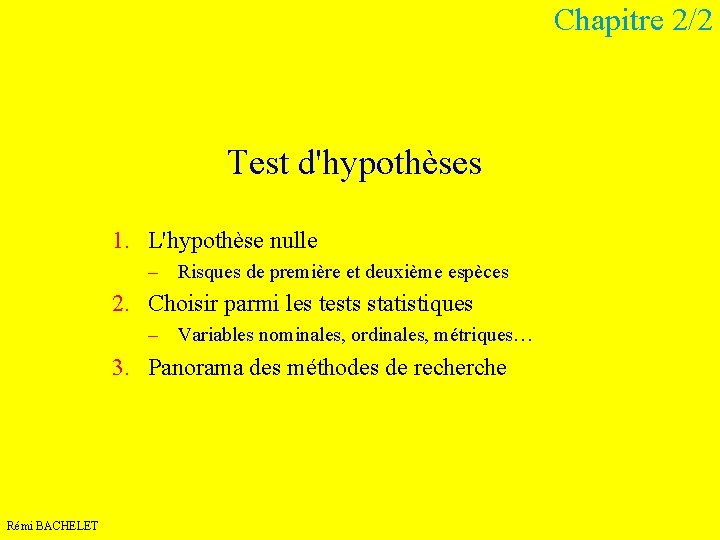 Chapitre 2/2

Test d'hypothèses

1. L'hypothèse nulle
– Risques de première et deuxième espèces
2. Choisir parmi les tests statistiques
– Variables nominales, ordinales, métriques…
3. Panorama des méthodes de recherche

Rémi BACHELET